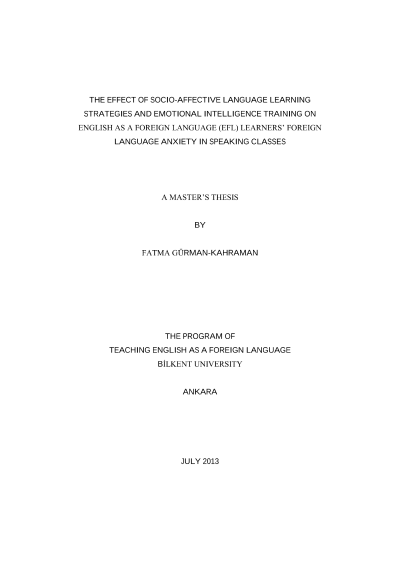 THE EFFECT OF SOCIO-AFFECTIVE LANGUAGE LEARNING STRATEGIES AND EMOTIONAL INTELLIGENCE TRAINING ON ENGLISH AS A FOREIGN LANGUAGE (EFL) LEARNERS' FOREIGN LANGUAGE ANXIETY IN SPEAKING CLASSES

A MASTER'S THESIS

BY

FATMA GÜRMAN-KAHRAMAN

THE PROGRAM OF
TEACHING ENGLISH AS A FOREIGN LANGUAGE
BİLKENT UNIVERSITY

ANKARA

JULY 2013